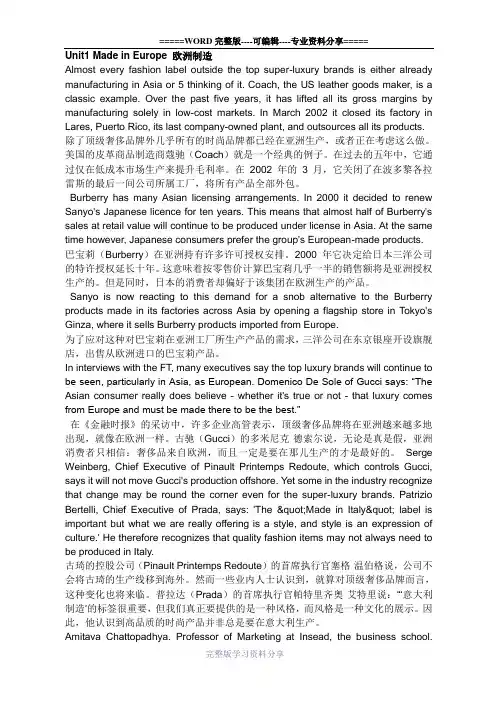 =====WORD 完整版----可编辑----专业资料分享=====

Unit1 Made in Europe 欧洲制造

Almost every fashion label outside the top super-luxury brands is either already manufacturing in Asia or 5 thinking of it. Coach, the US leather goods maker, is a classic example. Over the past five years, it has lifted all its gross margins by manufacturing solely in low-cost markets. In March 2002 it closed its factory in Lares, Puerto Rico, its last company-owned plant, and outsources all its products.
除了顶级奢侈品牌外几乎所有的时尚品牌都已经在亚洲生产，或者正在考虑这么做。美国的皮革商品制造商蔻驰（Coach）就是一个经典的例子。在过去的五年中，它通过仅在低成本市场生产来提升毛利率。在 2002 年的 3 月，它关闭了在波多黎各拉雷斯的最后一间公司所属工厂，将所有产品全部外包。

Burberry has many Asian licensing arrangements. In 2000 it decided to renew Sanyo's Japanese licence for ten years. This means that almost half of Burberry's sales at retail value will continue to be produced under license in Asia. At the same time however, Japanese consumers prefer the group's European-made products.
巴宝莉（Burberry）在亚洲持有许多许可授权安排。2000 年它决定给日本三洋公司的特许授权延长十年。这意味着按零售价计算巴宝莉几乎一半的销售额将是亚洲授权生产的。但是同时，日本的消费者却偏好于该集团在欧洲生产的产品。

Sanyo is now reacting to this demand for a snob alternative to the Burberry products made in its factories across Asia by opening a flagship store in Tokyo's Ginza, where it sells Burberry products imported from Europe.
为了应对这种对巴宝莉在亚洲工厂所生产产品的需求，三洋公司在东京银座开设旗舰店，出售从欧洲进口的巴宝莉产品。

In interviews with the FT, many executives say the top luxury brands will continue to be seen, particularly in Asia, as European. Domenico De Sole of Gucci says: "The Asian consumer really does believe - whether it's true or not - that luxury comes from Europe and must be made there to be the best."
在《金融时报》的采访中，许多企业高管表示，顶级奢侈品牌将在亚洲越来越多地出现，就像在欧洲一样。古驰（Gucci）的多米尼克 德索尔说，无论是真是假，亚洲消费者只相信：奢侈品来自欧洲，而且一定是要在那儿生产的才是最好的。 Serge Weinberg, Chief Executive of Pinault Printemps Redoute, which controls Gucci, says it will not move Gucci's production offshore. Yet some in the industry recognize that change may be round the corner even for the super-luxury brands. Patrizio Bertelli, Chief Executive of Prada, says: 'The &quot;Made in Italy&quot; label is important but what we are really offering is a style, and style is an expression of culture.' He therefore recognizes that quality fashion items may not always need to be produced in Italy.
古琦的控股公司（Pinault Printemps Redoute）的首席执行官塞格 温伯格说，公司不会将古琦的生产线移到海外。然而一些业内人士认识到，就算对顶级奢侈品牌而言，这种变化也将来临。普拉达（Prada）的首席执行官帕特里齐奥 艾特里说："'意大利制造'的标签很重要，但我们真正要提供的是一种风格，而风格是一种文化的展示。因此，他认识到高品质的时尚产品并非总是要在意大利生产。

Amitava Chattopadhya. Professor of Marketing at Insead, the business school.

完整版学习资料分享